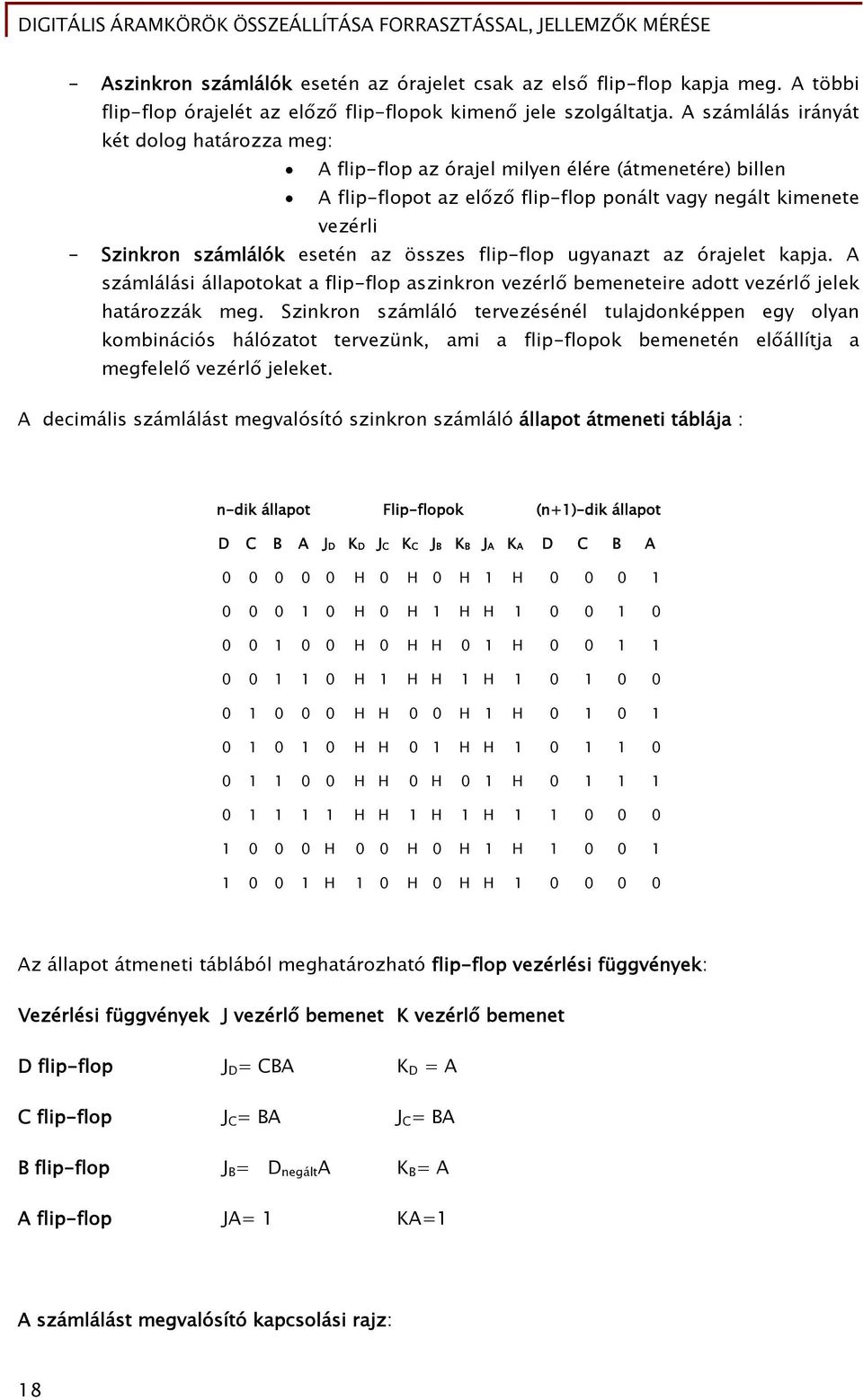 DIGITÁLIS ÁRAMKÖRÖK ÖSSZEÁLLÍTÁSA FORRASZTÁSSAL, JELLEMZŐK MÉRÉSE

- Aszinkron számlálók esetén az órajelet csak az első flip-flop kapja meg. A többi flip-flop órajelét az előző flip-flopok kimenő jele szolgáltatja. A számlálás irányát két dolog határozza meg:
 • A flip-flop az órajel milyen élére (átmenetére) billen
 • A flip-flopot az előző flip-flop ponált vagy negált kimenete vezérli
- Szinkron számlálók esetén az összes flip-flop ugyanazt az órajelet kapja. A számlálási állapotokat a flip-flop aszinkron vezérlő bemeneteire adott vezérlő jelek határozzák meg. Szinkron számláló tervezésénél tulajdonképpen egy olyan kombinációs hálózatot tervezünk, ami a flip-flopok bemenetén előállítja a megfelelő vezérlő jeleket.

A decimális számlálást megvalósító szinkron számláló állapot átmeneti táblája :

n-dik állapot Flip-flopok (n+1)-dik állapot

| D | C | B | A | $J_D$ | $K_D$ | $J_C$ | $K_C$ | $J_B$ | $K_B$ | $J_A$ | $K_A$ | D | C | B | A |
|---|---|---|---|---|---|---|---|---|---|---|---|---|---|---|---|
| 0 | 0 | 0 | 0 | 0 | H | 0 | H | 0 | H | 1 | H | 0 | 0 | 0 | 1 |
| 0 | 0 | 0 | 1 | 0 | H | 0 | H | 1 | H | H | 1 | 0 | 0 | 1 | 0 |
| 0 | 0 | 1 | 0 | 0 | H | 0 | H | H | 0 | 1 | H | 0 | 0 | 1 | 1 |
| 0 | 0 | 1 | 1 | 0 | H | 1 | H | H | 1 | H | 1 | 0 | 1 | 0 | 0 |
| 0 | 1 | 0 | 0 | 0 | H | H | 0 | 0 | H | 1 | H | 0 | 1 | 0 | 1 |
| 0 | 1 | 0 | 1 | 0 | H | H | 0 | 1 | H | H | 1 | 0 | 1 | 1 | 0 |
| 0 | 1 | 1 | 0 | 0 | H | H | 0 | H | 0 | 1 | H | 0 | 1 | 1 | 1 |
| 0 | 1 | 1 | 1 | 1 | H | H | 1 | H | 1 | H | 1 | 1 | 0 | 0 | 0 |
| 1 | 0 | 0 | 0 | H | 0 | 0 | H | 0 | H | 1 | H | 1 | 0 | 0 | 1 |
| 1 | 0 | 0 | 1 | H | 1 | 0 | H | 0 | H | H | 1 | 0 | 0 | 0 | 0 |

Az állapot átmeneti táblából meghatározható flip-flop vezérlési függvények:

| Vezérlési függvények | J vezérlő bemenet | K vezérlő bemenet |
|---|---|---|
| D flip-flop | $J_D$= CBA | $K_D$ = A |
| C flip-flop | $J_C$= BA | $J_C$= BA |
| B flip-flop | $J_B$= $D_{negált}$A | $K_B$= A |
| A flip-flop | JA= 1 | KA=1 |

A számlálást megvalósító kapcsolási rajz:

18